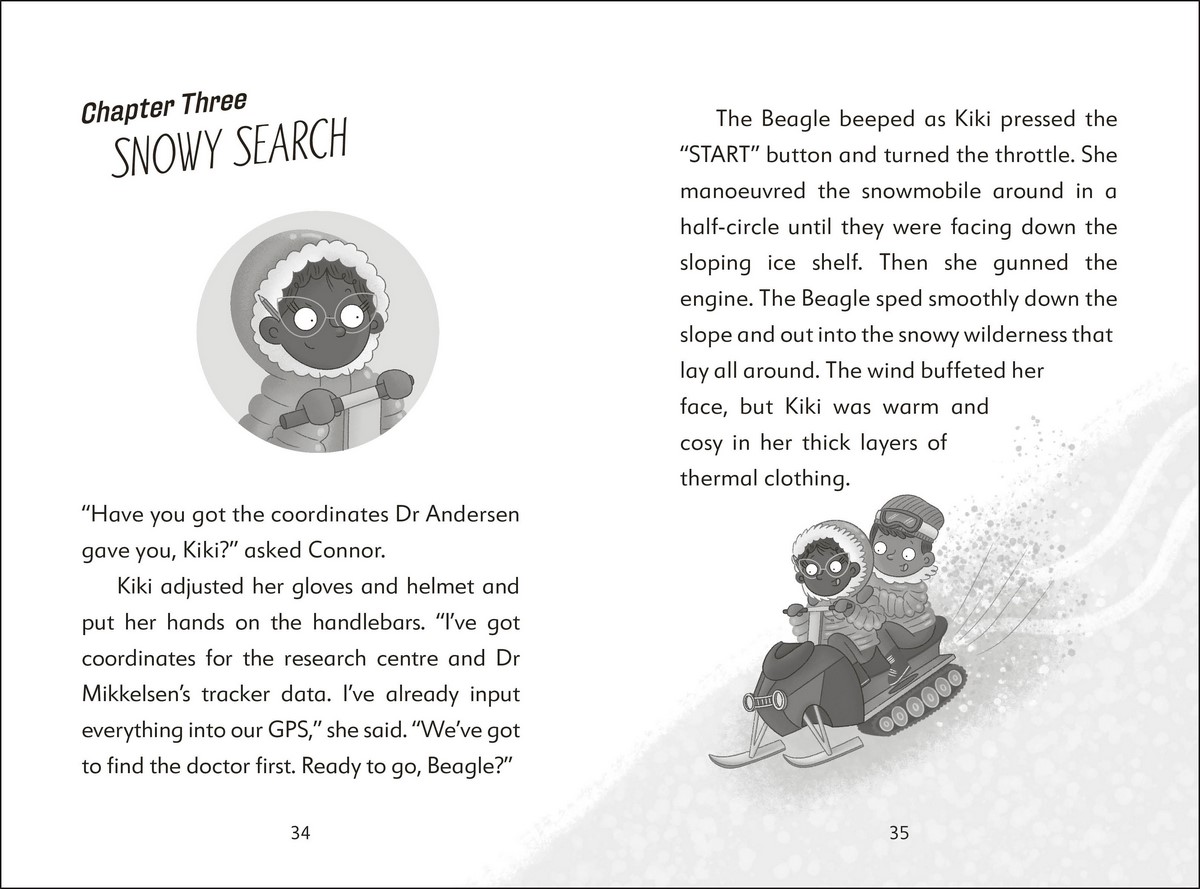 Chapter Three
SNOWY SEARCH

"Have you got the coordinates Dr Andersen gave you, Kiki?" asked Connor.

Kiki adjusted her gloves and helmet and put her hands on the handlebars. "I've got coordinates for the research centre and Dr Mikkelsen's tracker data. I've already input everything into our GPS," she said. "We've got to find the doctor first. Ready to go, Beagle?"

34

The Beagle beeped as Kiki pressed the "START" button and turned the throttle. She manoeuvred the snowmobile around in a half-circle until they were facing down the sloping ice shelf. Then she gunned the engine. The Beagle sped smoothly down the slope and out into the snowy wilderness that lay all around. The wind buffeted her face, but Kiki was warm and cosy in her thick layers of thermal clothing.

35